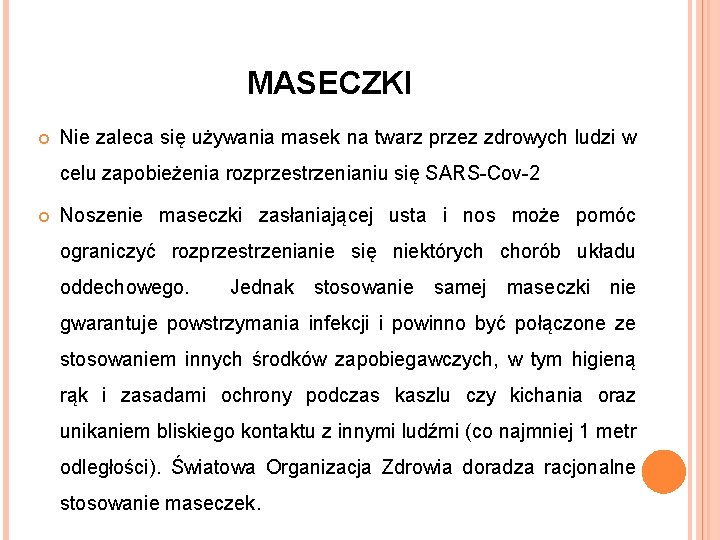 MASECZKI

Nie zaleca się używania masek na twarz przez zdrowych ludzi w celu zapobieżenia rozprzestrzenianiu się SARS-Cov-2

Noszenie maseczki zasłaniającej usta i nos może pomóc ograniczyć rozprzestrzenianie się niektórych chorób układu oddechowego. Jednak stosowanie samej maseczki nie gwarantuje powstrzymania infekcji i powinno być połączone ze stosowaniem innych środków zapobiegawczych, w tym higieną rąk i zasadami ochrony podczas kaszlu czy kichania oraz unikaniem bliskiego kontaktu z innymi ludźmi (co najmniej 1 metr odległości). Światowa Organizacja Zdrowia doradza racjonalne stosowanie maseczek.